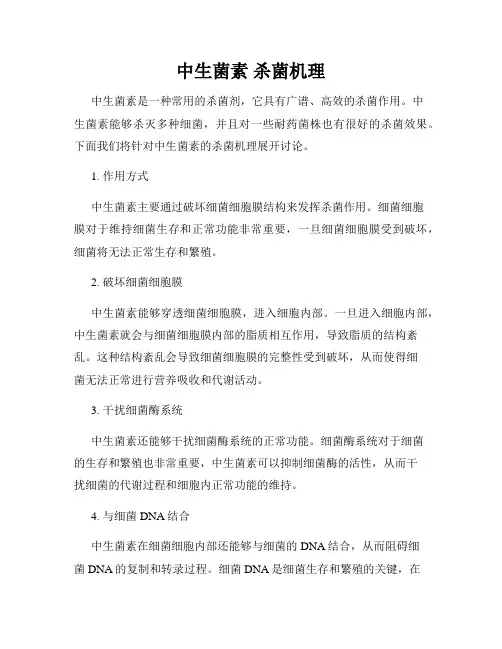 中生菌素 杀菌机理

中生菌素是一种常用的杀菌剂，它具有广谱、高效的杀菌作用。中生菌素能够杀灭多种细菌，并且对一些耐药菌株也有很好的杀菌效果。下面我们将针对中生菌素的杀菌机理展开讨论。

1. 作用方式

中生菌素主要通过破坏细菌细胞膜结构来发挥杀菌作用。细菌细胞膜对于维持细菌生存和正常功能非常重要，一旦细菌细胞膜受到破坏，细菌将无法正常生存和繁殖。

2. 破坏细菌细胞膜

中生菌素能够穿透细菌细胞膜，进入细胞内部。一旦进入细胞内部，中生菌素就会与细菌细胞膜内部的脂质相互作用，导致脂质的结构紊乱。这种结构紊乱会导致细菌细胞膜的完整性受到破坏，从而使得细菌无法正常进行营养吸收和代谢活动。

3. 干扰细菌酶系统

中生菌素还能够干扰细菌酶系统的正常功能。细菌酶系统对于细菌的生存和繁殖也非常重要，中生菌素可以抑制细菌酶的活性，从而干扰细菌的代谢过程和细胞内正常功能的维持。

4. 与细菌 DNA 结合

中生菌素在细菌细胞内部还能够与细菌的 DNA 结合，从而阻碍细菌 DNA 的复制和转录过程。细菌 DNA 是细菌生存和繁殖的关键，在